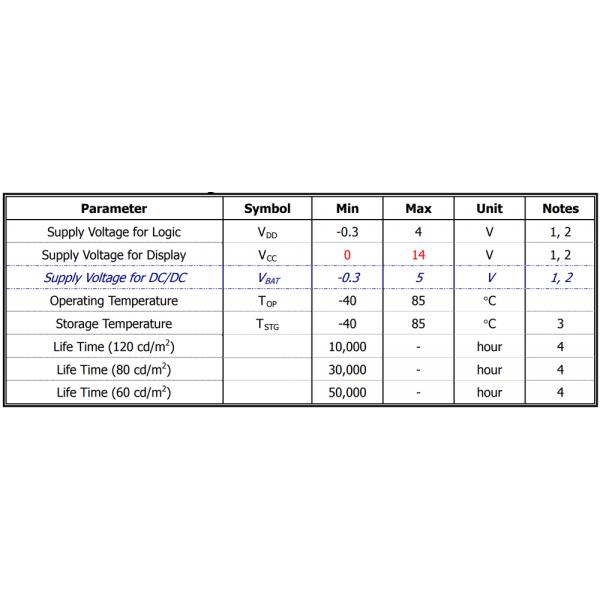 | Parameter | Symbol | Min | Max | Unit | Notes |
|---|---|---|---|---|---|
| Supply Voltage for Logic | $V_{DD}$ | -0.3 | 4 | V | 1, 2 |
| Supply Voltage for Display | $V_{CC}$ | 0 | 14 | V | 1, 2 |
| Supply Voltage for DC/DC | $V_{BAT}$ | -0.3 | 5 | V | 1, 2 |
| Operating Temperature | $T_{OP}$ | -40 | 85 | °C | |
| Storage Temperature | $T_{STG}$ | -40 | 85 | °C | 3 |
| Life Time (120 cd/m$^2$) | | 10,000 | - | hour | 4 |
| Life Time (80 cd/m$^2$) | | 30,000 | - | hour | 4 |
| Life Time (60 cd/m$^2$) | | 50,000 | - | hour | 4 |